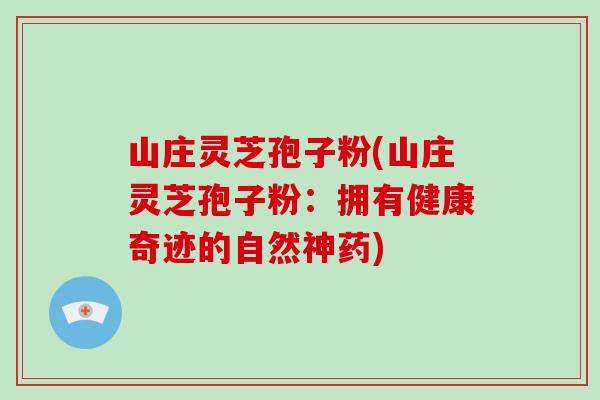 山庄灵芝孢子粉(山庄灵芝孢子粉：拥有健康奇迹的自然神药)